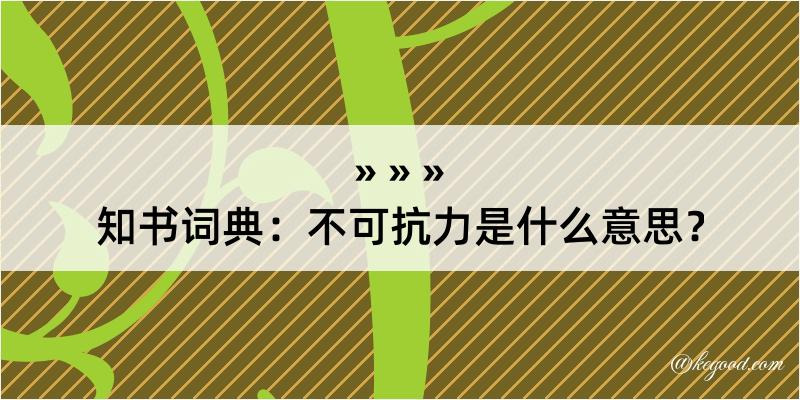 » » »
知书词典：不可抗力是什么意思？

@kegood.com